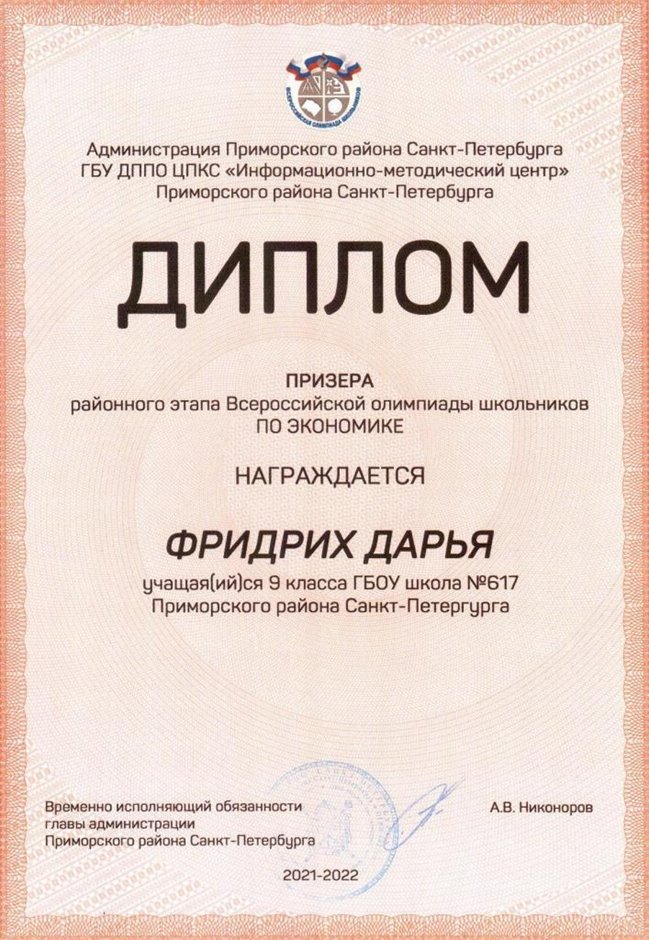 ВСЕРОССИЙСКАЯ ОЛИМПИАДА ШКОЛЬНИКОВ

Администрация Приморского района Санкт-Петербурга
ГБУ ДППО ЦПКС «Информационно-методический центр»
Приморского района Санкт-Петербурга

ДИПЛОМ

ПРИЗЕРА
районного этапа Всероссийской олимпиады школьников
ПО ЭКОНОМИКЕ

НАГРАЖДАЕТСЯ

ФРИДРИХ ДАРЬЯ

учащая(ий)ся 9 класса ГБОУ школа №617
Приморского района Санкт-Петергурга

Временно исполняющий обязанности
главы администрации
Приморского района Санкт-Петербурга

А.В. Никоноров

2021-2022